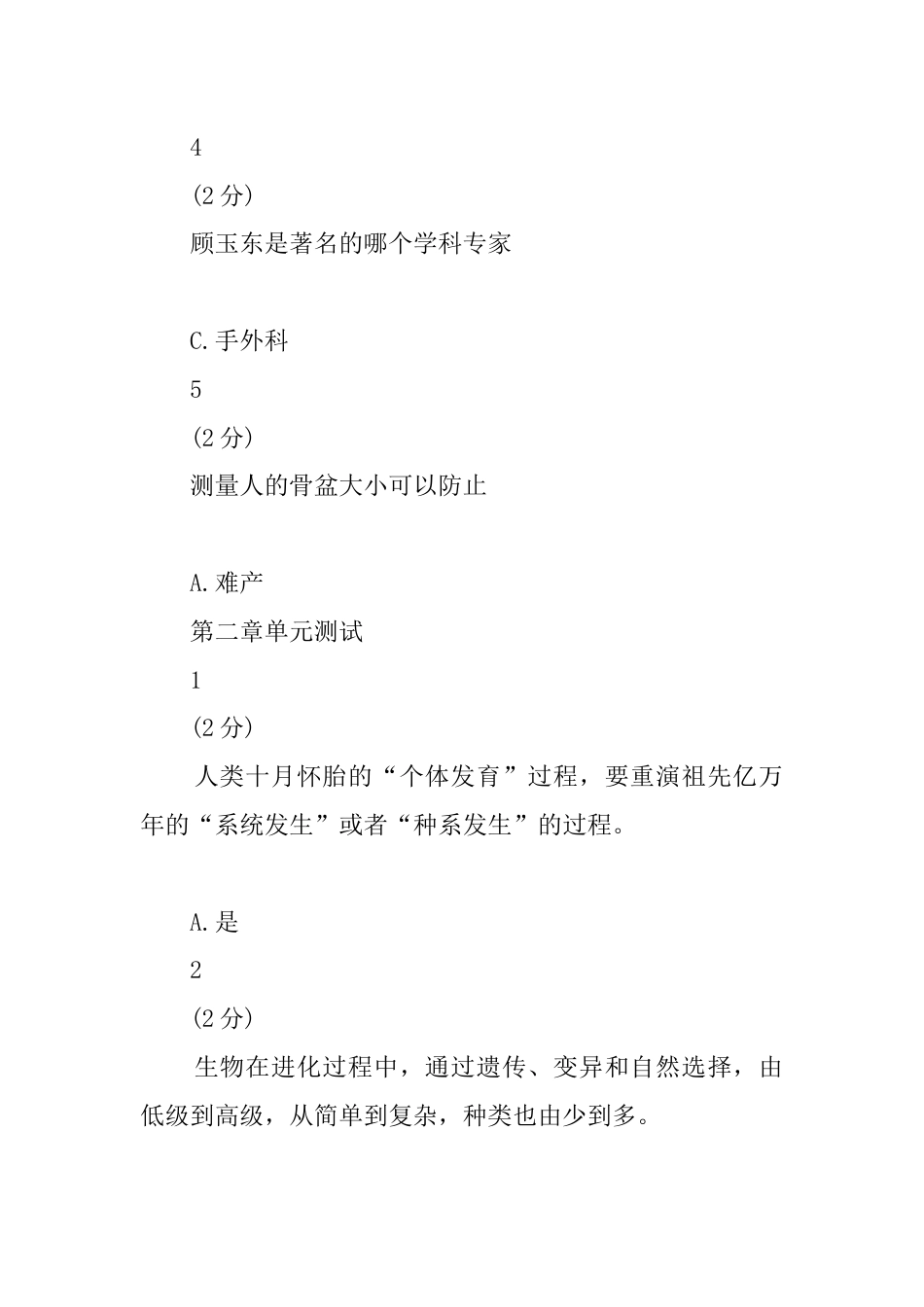 4

(2 分)

顾玉东是著名的哪个学科专家

C.手外科

5

(2 分)

测量人的骨盆大小可以防止

A.难产

第二章单元测试

1

(2 分)

人类十月怀胎的“个体发育”过程，要重演祖先亿万年的“系统发生”或者“种系发生”的过程。

A.是

2

(2 分)

生物在进化过程中，通过遗传、变异和自然选择，由低级到高级，从简单到复杂，种类也由少到多。